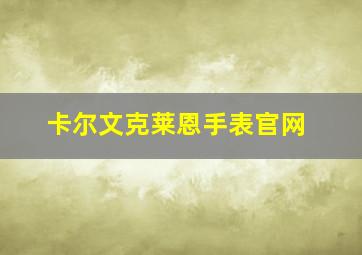 卡尔文克莱恩手表官网